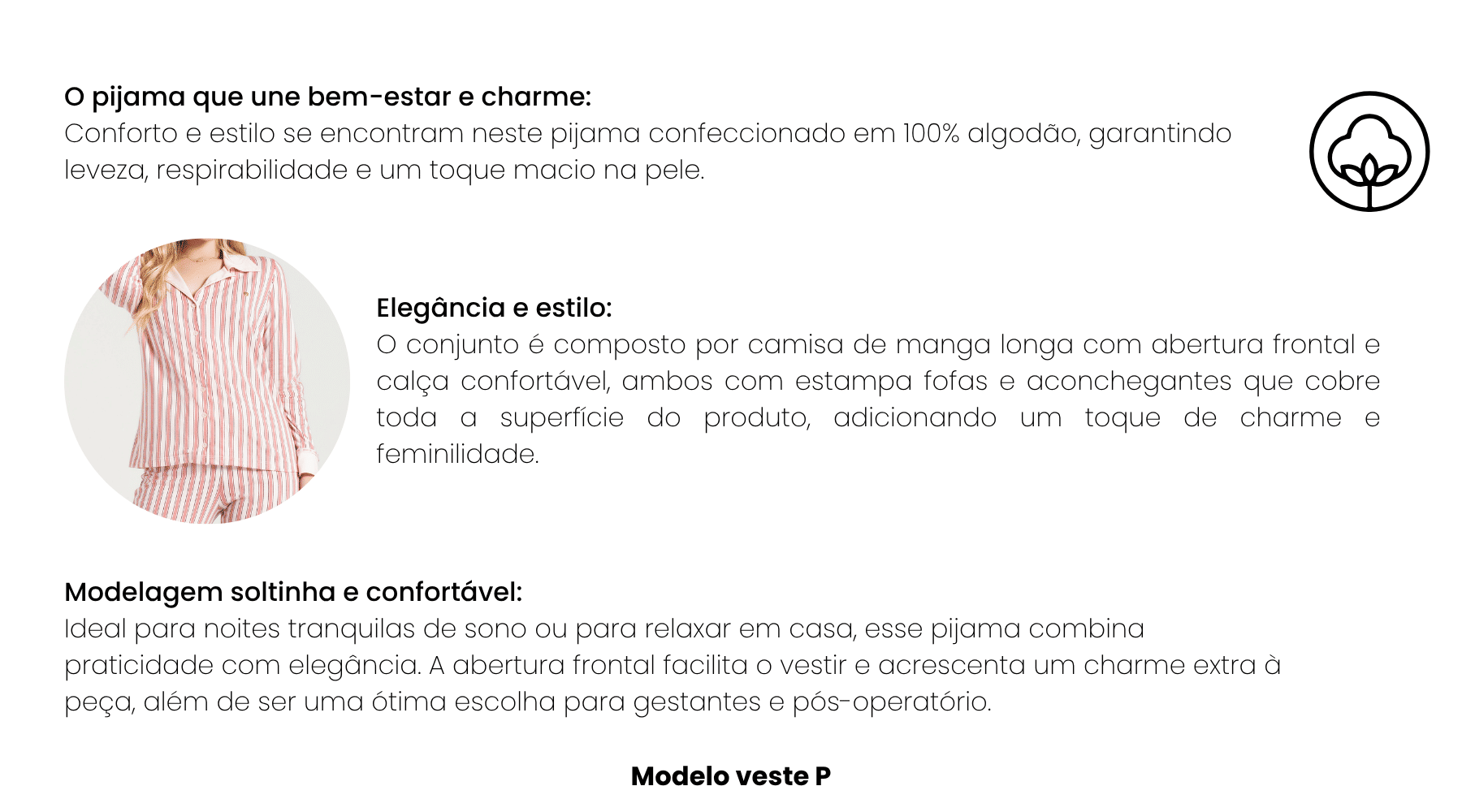 O pijama que une bem-estar e charme:
Conforto e estilo se encontram neste pijama confeccionado em 100% algodão, garantindo leveza, respirabilidade e um toque macio na pele.

Elegância e estilo:
O conjunto é composto por camisa de manga longa com abertura frontal e calça confortável, ambos com estampa fofas e aconchegantes que cobre toda a superfície do produto, adicionando um toque de charme e feminilidade.

Modelagem soltinha e confortável:
Ideal para noites tranquilas de sono ou para relaxar em casa, esse pijama combina praticidade com elegância. A abertura frontal facilita o vestir e acrescenta um charme extra à peça, além de ser uma ótima escolha para gestantes e pós-operatório.

Modelo veste P